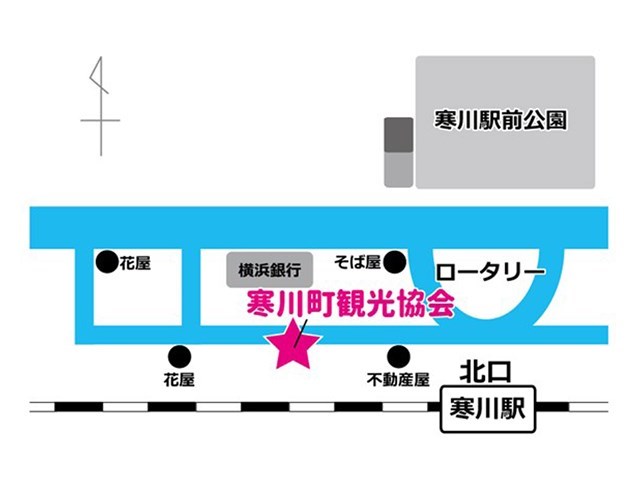 寒川駅前公園

花屋

横浜銀行

そば屋

ロータリー

寒川町観光協会

花屋

不動産屋

北口

寒川駅